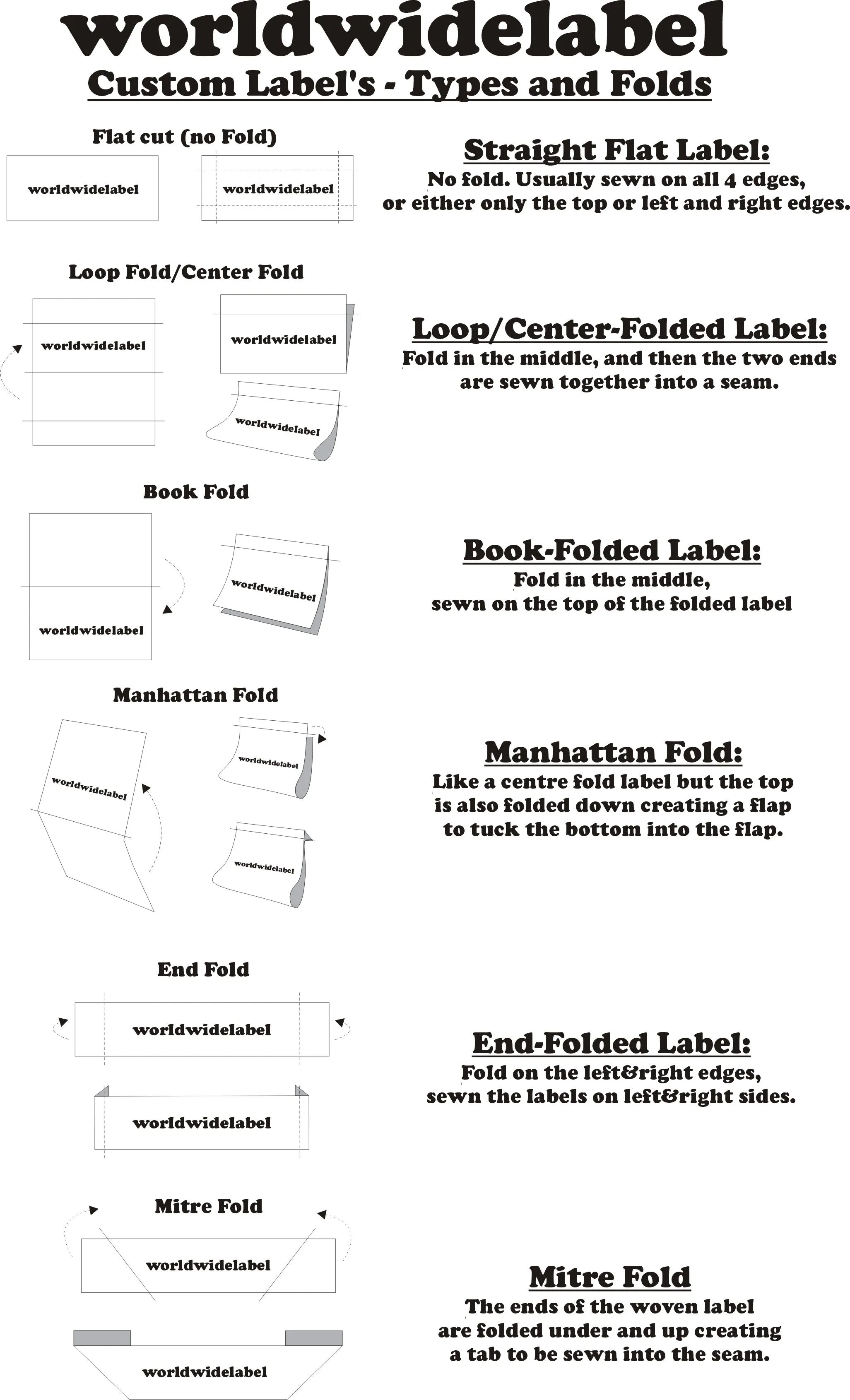 worldwidelabel

Custom Label's - Types and Folds

Flat cut (no Fold)

worldwidelabel

worldwidelabel

Straight Flat Label:
No fold. Usually sewn on all 4 edges, or either only the top or left and right edges.

Loop Fold/Center Fold

worldwidelabel

worldwidelabel

worldwidelabel

Loop/Center-Folded Label:
Fold in the middle, and then the two ends are sewn together into a seam.

Book Fold

worldwidelabel

worldwidelabel

Book-Folded Label:
Fold in the middle, sewn on the top of the folded label

Manhattan Fold

worldwidelabel

worldwidelabel

worldwidelabel

Manhattan Fold:
Like a centre fold label but the top is also folded down creating a flap to tuck the bottom into the flap.

End Fold

worldwidelabel

worldwidelabel

End-Folded Label:
Fold on the left&right edges, sewn the labels on left&right sides.

Mitre Fold

worldwidelabel

worldwidelabel

Mitre Fold
The ends of the woven label are folded under and up creating a tab to be sewn into the seam.